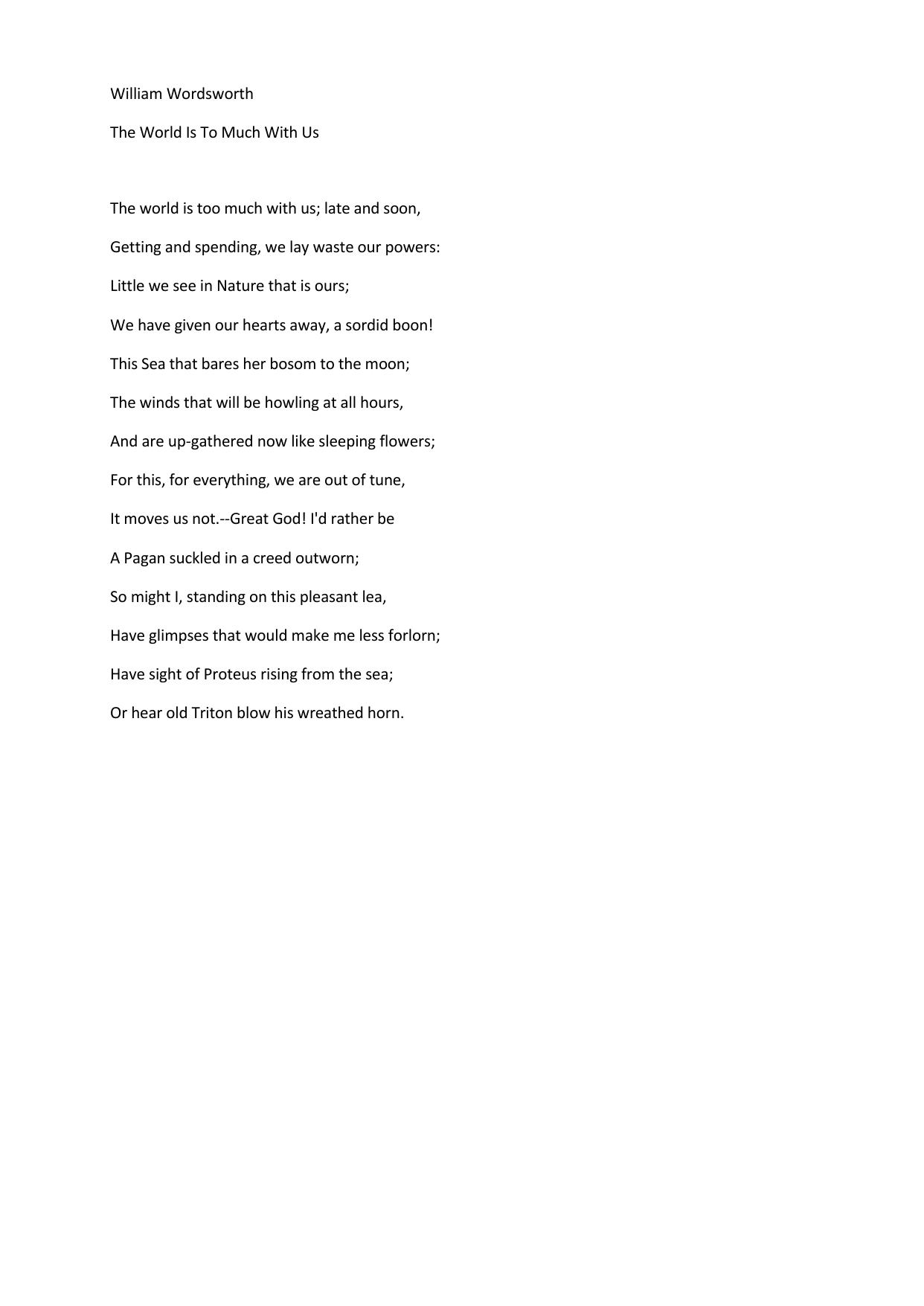 William Wordsworth

The World Is To Much With Us

The world is too much with us; late and soon,

Getting and spending, we lay waste our powers:

Little we see in Nature that is ours;

We have given our hearts away, a sordid boon!

This Sea that bares her bosom to the moon;

The winds that will be howling at all hours,

And are up-gathered now like sleeping flowers;

For this, for everything, we are out of tune,

It moves us not.--Great God! I'd rather be

A Pagan suckled in a creed outworn;

So might I, standing on this pleasant lea,

Have glimpses that would make me less forlorn;

Have sight of Proteus rising from the sea;

Or hear old Triton blow his wreathed horn.